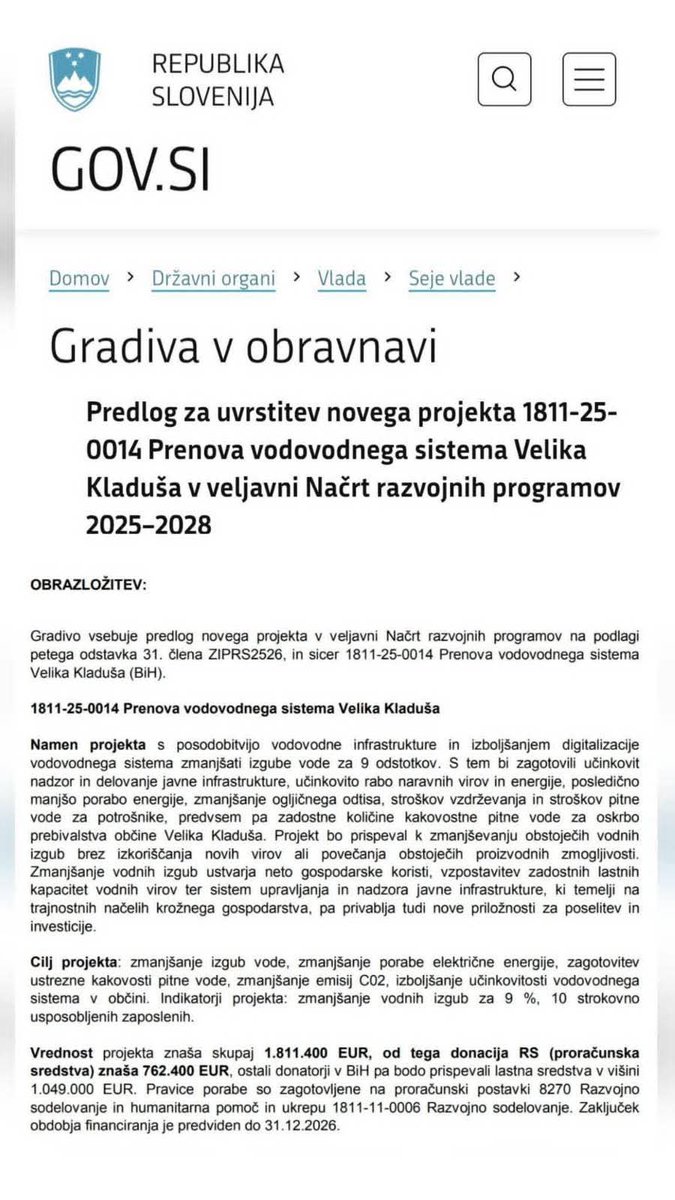 REPUBLIKA SLOVENIJA

GOV.SI

Domov > Državni organi > Vlada > Seje vlade >

Gradiva v obravnavi

Predlog za uvrstitev novega projekta 1811-25-0014 Prenova vodovodnega sistema Velika Kladuša v veljavni Načrt razvojnih programov 2025–2028

OBRAZLOŽITEV:

Gradivo vsebuje predlog novega projekta v veljavni Načrt razvojnih programov na podlagi petega odstavka 31. člena ZIPRS2526, in sicer 1811-25-0014 Prenova vodovodnega sistema Velika Kladuša (BiH).

1811-25-0014 Prenova vodovodnega sistema Velika Kladuša

Namen projekta s posodobitvijo vodovodne infrastrukture in izboljšanjem digitalizacije vodovodnega sistema zmanjšati izgube vode za 9 odstotkov. S tem bi zagotovili učinkovit nadzor in delovanje javne infrastrukture, učinkovito rabo naravnih virov in energije, posledično manjšo porabo energije, zmanjšanje ogljičnega odtisa, stroškov vzdrževanja in stroškov pitne vode za potrošnike, predvsem pa zadostne količine kakovostne pitne vode za oskrbo prebivalstva občine Velika Kladuša. Projekt bo prispeval k zmanjševanju obstoječih vodnih izgub brez izkoriščanja novih virov ali povečanja obstoječih proizvodnih zmogljivosti. Zmanjšanje vodnih izgub ustvarja neto gospodarske koristi, vzpostavitev zadostnih lastnih kapacitet vodnih virov ter sistem upravljanja in nadzora javne infrastrukture, ki temelji na trajnostnih načelih krožnega gospodarstva, pa privablja tudi nove priložnosti za poselitev in investicije.

Cilj projekta: zmanjšanje izgub vode, zmanjšanje porabe električne energije, zagotovitev ustrezne kakovosti pitne vode, zmanjšanje emisij C02, izboljšanje učinkovitosti vodovodnega sistema v občini. Indikatorji projekta: zmanjšanje vodnih izgub za 9 %, 10 strokovno usposobljenih zaposlenih.

Vrednost projekta znaša skupaj 1.811.400 EUR, od tega donacija RS (proračunska sredstva) znaša 762.400 EUR, ostali donatorji v BiH pa bodo prispevali lastna sredstva v višini 1.049.000 EUR. Pravice porabe so zagotovljene na proračunski postavki 8270 Razvojno sodelovanje in humanitarna pomoč in ukrepu 1811-11-0006 Razvojno sodelovanje. Zaključek obdobja financiranja je predviden do 31.12.2026.